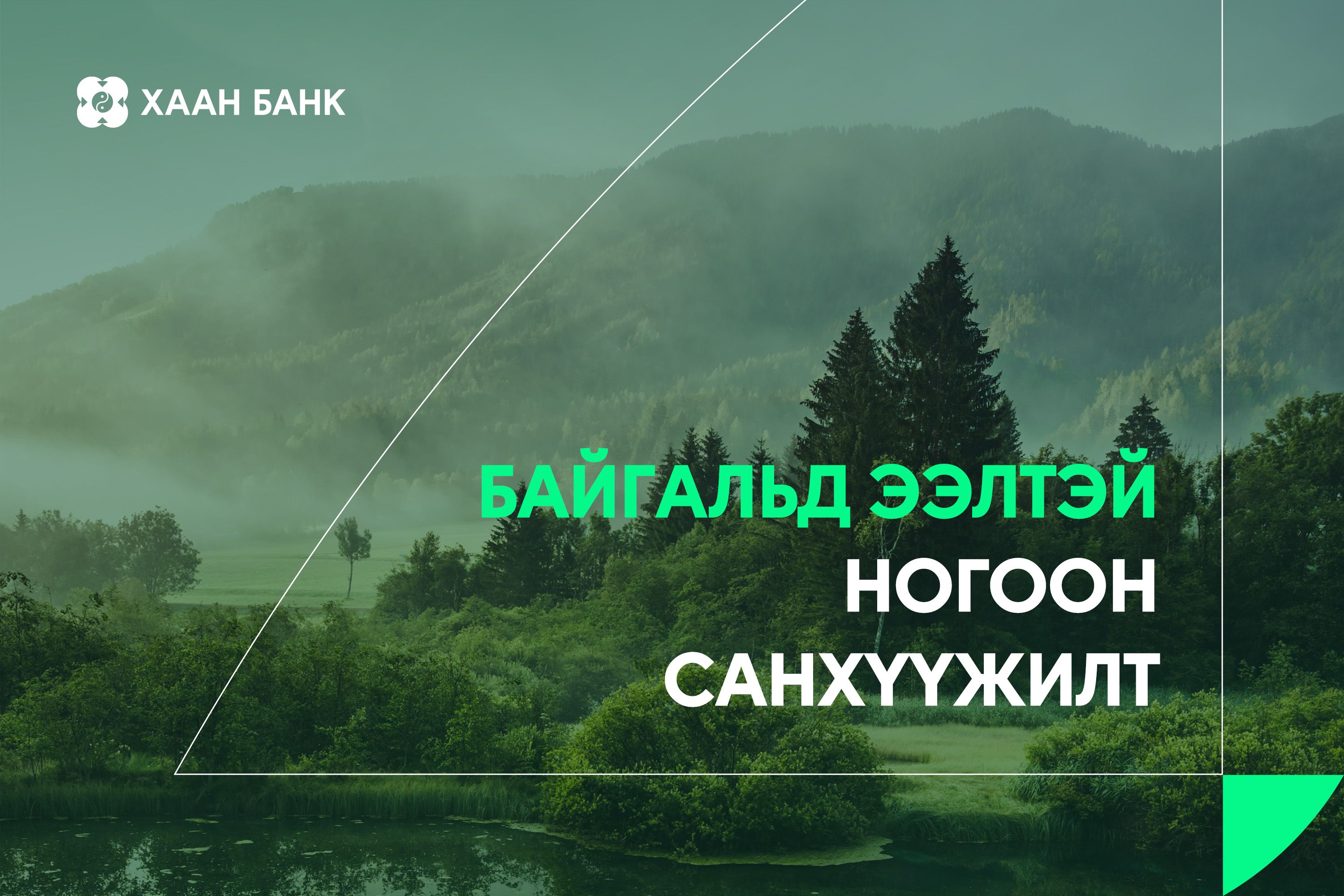 ХААН БАНК

БАЙГАЛЬД ЭЭЛТЭЙ
НОГООН
САНХҮҮЖИЛТ